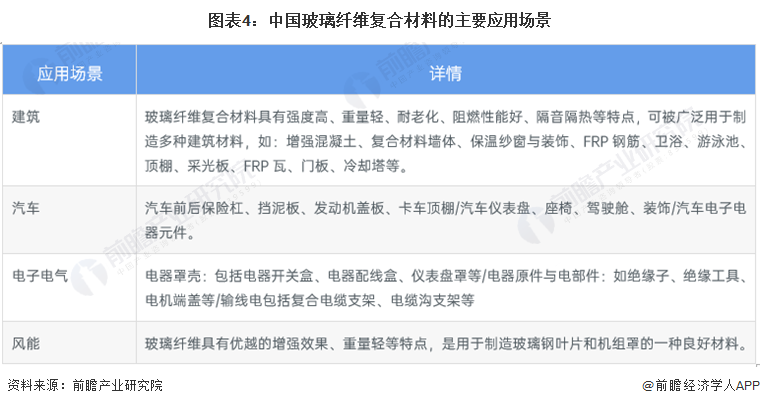 图表4：中国玻璃纤维复合材料的主要应用场景

| 应用场景 | 详情 |
|---|---|
| 建筑 | 玻璃纤维复合材料具有强度高、重量轻、耐老化、阻燃性能好、隔音隔热等特点，可被广泛用于制造多种建筑材料，如：增强混凝土、复合材料墙体、保温纱窗与装饰、FRP钢筋、卫浴、游泳池、顶棚、采光板、FRP瓦、门板、冷却塔等。 |
| 汽车 | 汽车前后保险杠、挡泥板、发动机盖板、卡车顶棚/汽车仪表盘、座椅、驾驶舱、装饰/汽车电子电器元件。 |
| 电子电气 | 电器罩壳：包括电器开关盒、电器配线盒、仪表盘罩等/电器原件与电部件：如绝缘子、绝缘工具、电机端盖等/输线电包括复合电缆支架、电缆沟支架等 |
| 风能 | 玻璃纤维具有优越的增强效果、重量轻等特点，是用于制造玻璃钢叶片和机组罩的一种良好材料。 |

资料来源：前瞻产业研究院

@前瞻经济学人APP

前瞻产业研究院